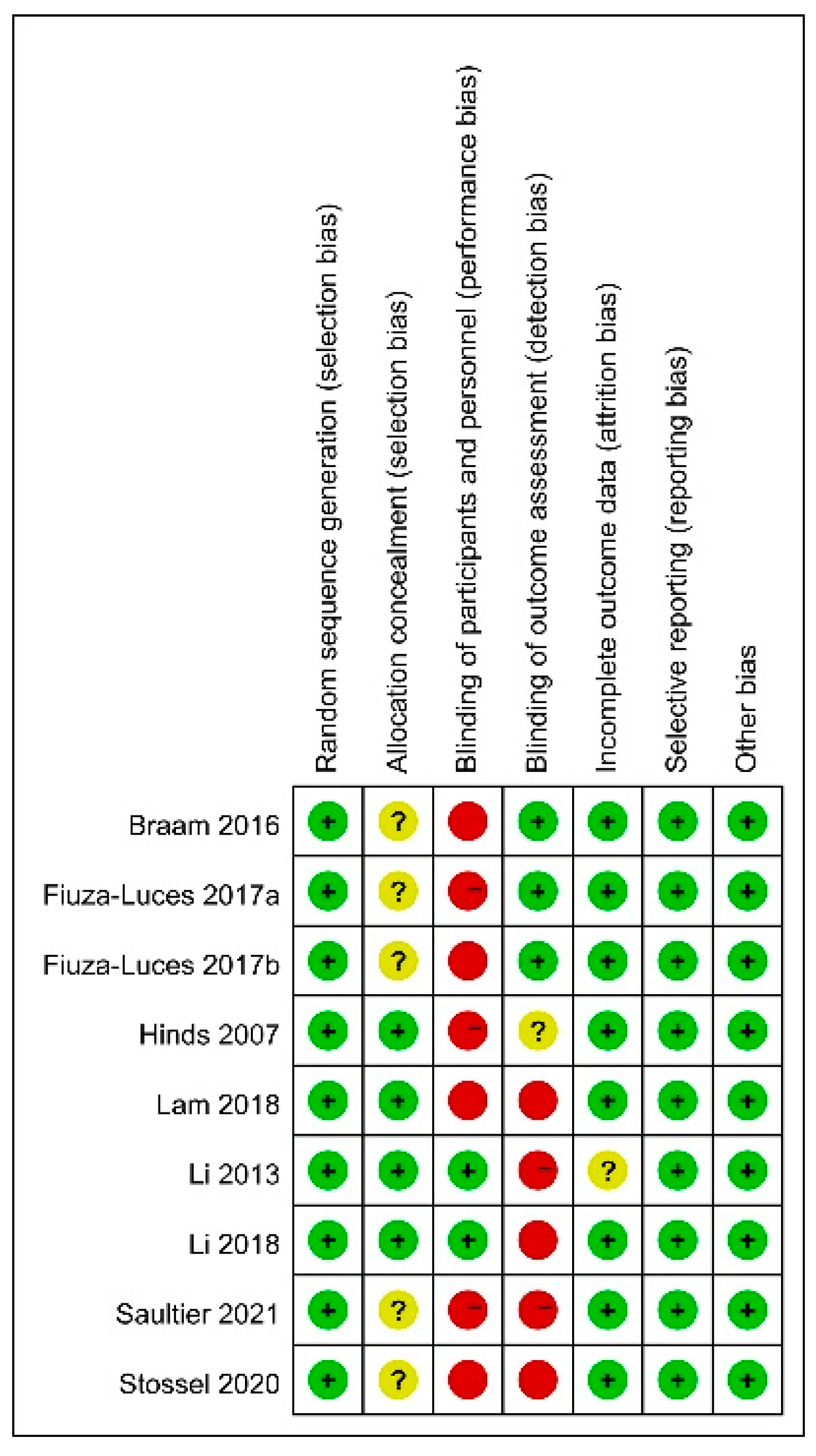 | | Random sequence generation (selection bias) | Allocation concealment (selection bias) | Blinding of participants and personnel (performance bias) | Blinding of outcome assessment (detection bias) | Incomplete outcome data (attrition bias) | Selective reporting (reporting bias) | Other bias |
|---|---|---|---|---|---|---|---|
| Braam 2016 | + | ? | | + | + | + | + |
| Fiuza-Luces 2017a | + | ? | − | + | + | + | + |
| Fiuza-Luces 2017b | + | ? | | + | + | + | + |
| Hinds 2007 | + | + | − | ? | + | + | + |
| Lam 2018 | + | + | | | + | + | + |
| Li 2013 | + | + | + | − | ? | + | + |
| Li 2018 | + | + | + | | + | + | + |
| Saultier 2021 | + | ? | − | − | + | + | + |
| Stossel 2020 | + | ? | | | + | + | + |